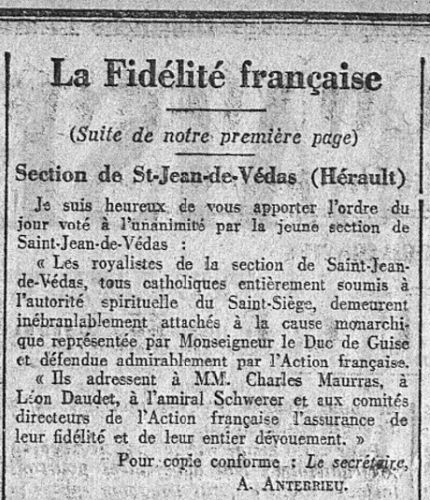 La Fidélité française

(Suite de notre première page)

Section de St-Jean-de-Védas (Hérault)

Je suis heureux de vous apporter l'ordre du jour voté à l'unanimité par la jeune section de Saint-Jean-de-Védas :

« Les royalistes de la section de Saint-Jean-de-Védas, tous catholiques entièrement soumis à l'autorité spirituelle du Saint-Siège, demeurent inébranlablement attachés à la cause monarchique représentée par Monseigneur le Duc de Guise et défendue admirablement par l'Action française.

« Ils adressent à MM. Charles Maurras, à Léon Daudet, à l'amiral Schwerer et aux comités directeurs de l'Action française l'assurance de leur fidélité et de leur entier dévouement. »

Pour copie conforme : Le secrétaire,
A. ANTERRIEU.